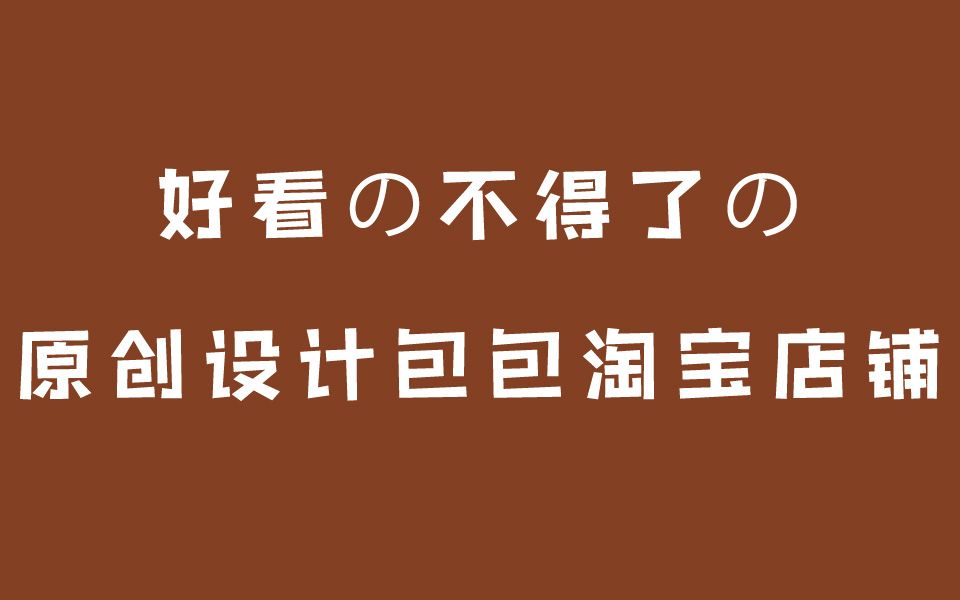 好看の不得了の

原创设计包包淘宝店铺